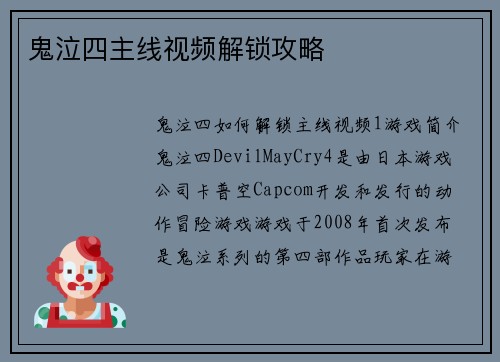 鬼泣四主线视频解锁攻略

鬼泣四如何解锁主线视频1游戏简介鬼泣四DevilMayCry4是由日本游戏公司卡普空Capcom开发和发行的动作冒险游戏游戏于2008年首次发布是鬼泣系列的第四部作品玩家在游